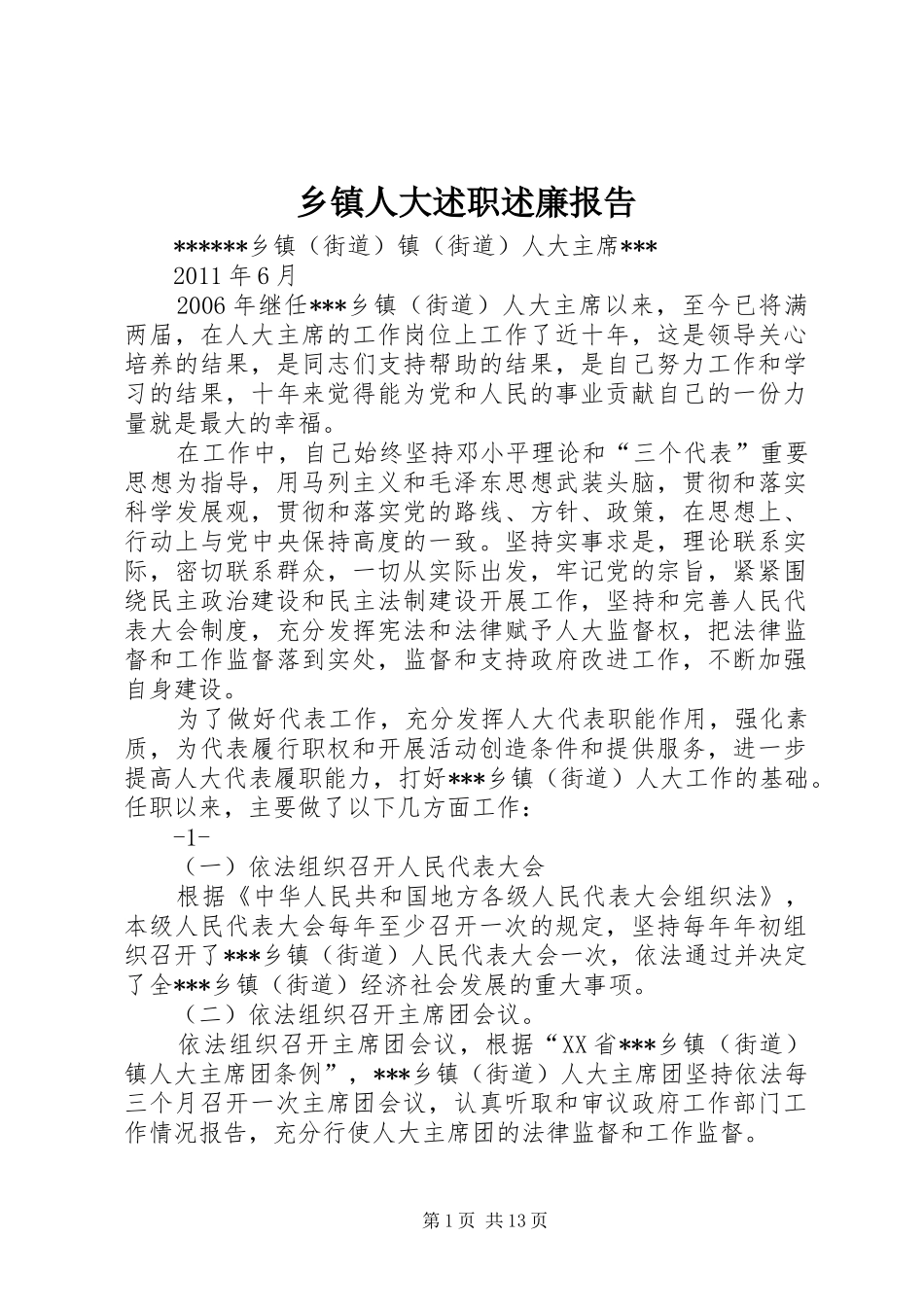 乡镇人大述职述廉报告

******乡镇（街道）镇（街道）人大主席***

2011 年 6 月

2006 年继任***乡镇（街道）人大主席以来，至今已将满两届，在人大主席的工作岗位上工作了近十年，这是领导关心培养的结果，是同志们支持帮助的结果，是自己努力工作和学习的结果，十年来觉得能为党和人民的事业贡献自己的一份力量就是最大的幸福。

在工作中，自己始终坚持邓小平理论和“三个代表”重要思想为指导，用马列主义和毛泽东思想武装头脑，贯彻和落实科学发展观，贯彻和落实党的路线、方针、政策，在思想上、行动上与党中央保持高度的一致。坚持实事求是，理论联系实际，密切联系群众，一切从实际出发，牢记党的宗旨，紧紧围绕民主政治建设和民主法制建设开展工作，坚持和完善人民代表大会制度，充分发挥宪法和法律赋予人大监督权，把法律监督和工作监督落到实处，监督和支持政府改进工作，不断加强自身建设。

为了做好代表工作，充分发挥人大代表职能作用，强化素质，为代表履行职权和开展活动创造条件和提供服务，进一步提高人大代表履职能力，打好***乡镇（街道）人大工作的基础。任职以来，主要做了以下几方面工作：

-1-

（一）依法组织召开人民代表大会

根据《中华人民共和国地方各级人民代表大会组织法》，本级人民代表大会每年至少召开一次的规定，坚持每年年初组织召开了***乡镇（街道）人民代表大会一次，依法通过并决定了全***乡镇（街道）经济社会发展的重大事项。

（二）依法组织召开主席团会议。

依法组织召开主席团会议，根据“XX 省***乡镇（街道）镇人大主席团条例”，***乡镇（街道）人大主席团坚持依法每三个月召开一次主席团会议，认真听取和审议政府工作部门工作情况报告，充分行使人大主席团的法律监督和工作监督。

第 1 页 共 13 页